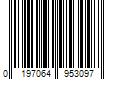 0 197064 953097